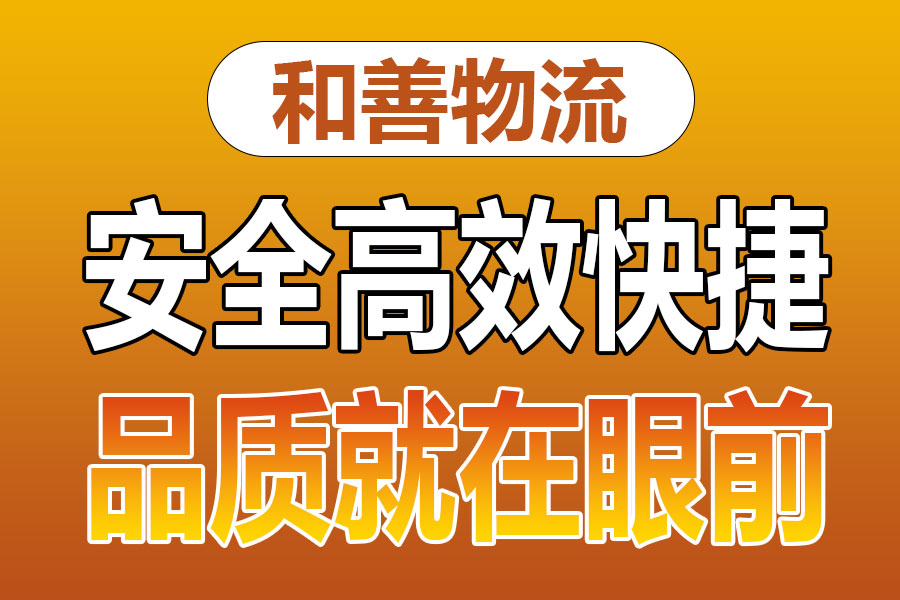 和善物流

安全高效快捷

品质就在眼前